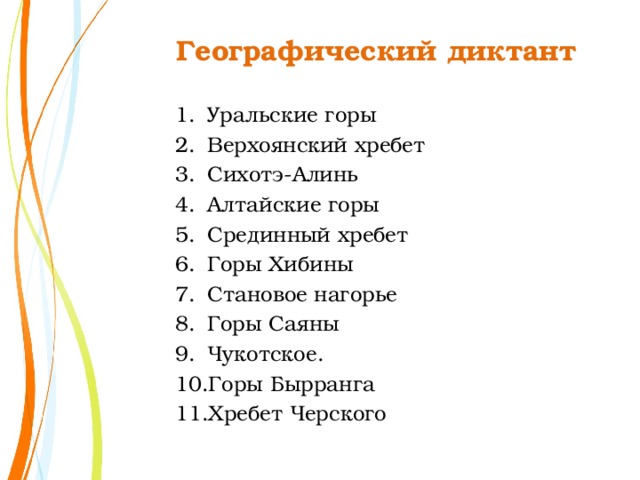 Географический диктант

1. Уральские горы
2. Верхоянский хребет
3. Сихотэ-Алинь
4. Алтайские горы
5. Срединный хребет
6. Горы Хибины
7. Становое нагорье
8. Горы Саяны
9. Чукотское.
10.Горы Бырранга
11.Хребет Черского